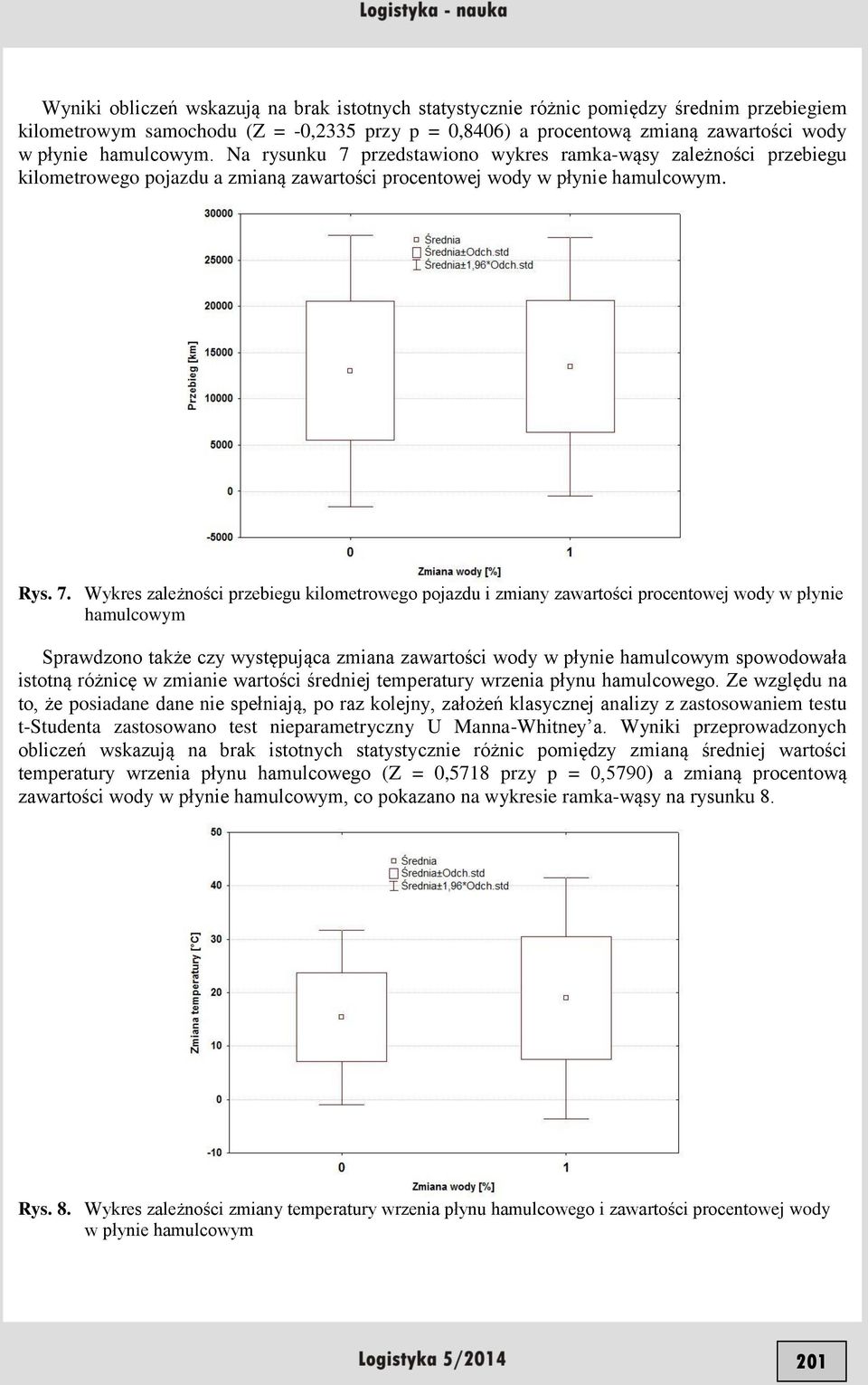 Logistyka - nauka

Wyniki obliczeń wskazują na brak istotnych statystycznie różnic pomiędzy średnim przebiegiem kilometrowym samochodu (Z = -0,2335 przy p = 0,8406) a procentową zmianą zawartości wody w płynie hamulcowym. Na rysunku 7 przedstawiono wykres ramka-wąsy zależności przebiegu kilometrowego pojazdu a zmianą zawartości procentowej wody w płynie hamulcowym.

30000
25000
20000
15000
10000
5000
0
-5000
Przebieg [km]
Średnia
Średnia±Odch.std
Średnia±1,96*Odch.std
0
1
Zmiana wody [%]

Rys. 7. Wykres zależności przebiegu kilometrowego pojazdu i zmiany zawartości procentowej wody w płynie hamulcowym

Sprawdzono także czy występująca zmiana zawartości wody w płynie hamulcowym spowodowała istotną różnicę w zmianie wartości średniej temperatury wrzenia płynu hamulcowego. Ze względu na to, że posiadane dane nie spełniają, po raz kolejny, założeń klasycznej analizy z zastosowaniem testu t-Studenta zastosowano test nieparametryczny U Manna-Whitney'a. Wyniki przeprowadzonych obliczeń wskazują na brak istotnych statystycznie różnic pomiędzy zmianą średniej wartości temperatury wrzenia płynu hamulcowego (Z = 0,5718 przy p = 0,5790) a zmianą procentową zawartości wody w płynie hamulcowym, co pokazano na wykresie ramka-wąsy na rysunku 8.

50
40
30
20
10
0
-10
Zmiana temperatury [°C]
Średnia
Średnia±Odch.std
Średnia±1,96*Odch.std
0
1
Zmiana wody [%]

Rys. 8. Wykres zależności zmiany temperatury wrzenia płynu hamulcowego i zawartości procentowej wody w płynie hamulcowym

Logistyka 5/2014
201